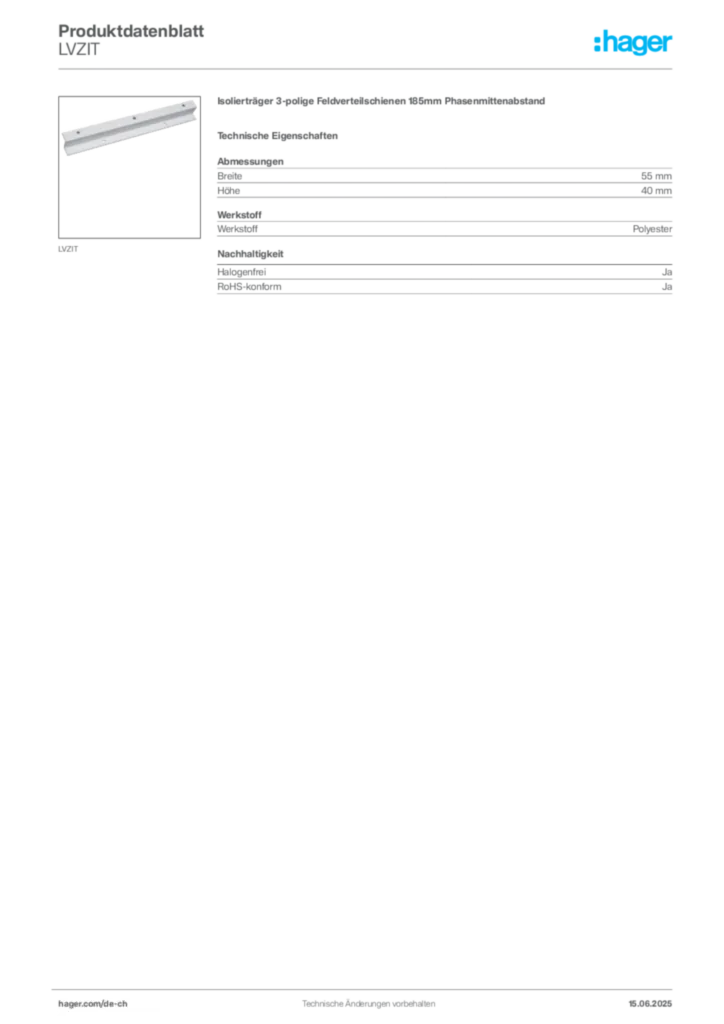 Produktdatenblatt
LVZIT

:hager

LVZIT

Isolierträger 3-polige Feldverteilschienen 185mm Phasenmittenabstand

Technische Eigenschaften

Abmessungen
Breite 55 mm
Höhe 40 mm

Werkstoff
Werkstoff Polyester

Nachhaltigkeit
Halogenfrei Ja
RoHS-konform Ja

hager.com/de-ch Technische Änderungen vorbehalten 15.06.2025